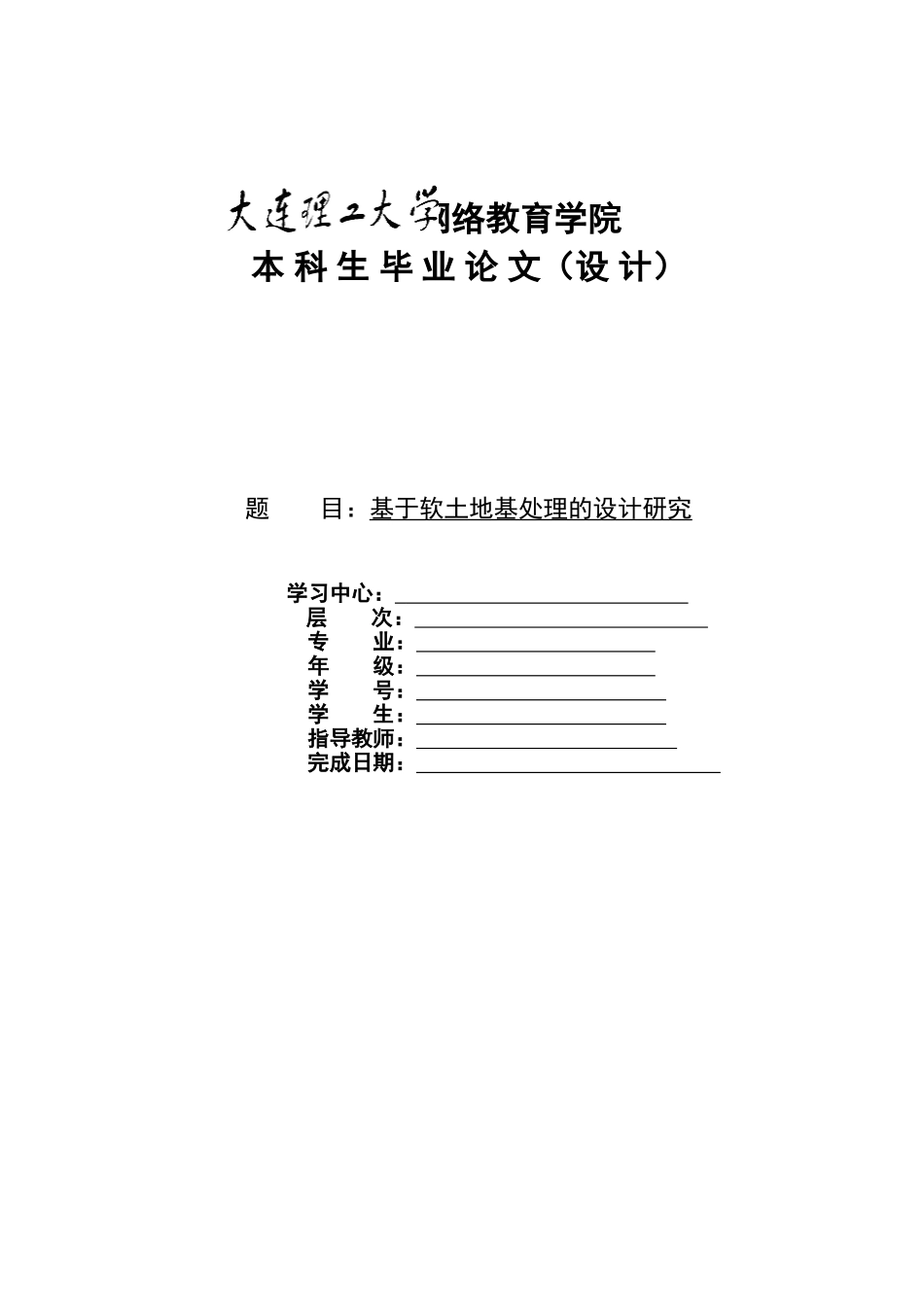 大连理工大学网络教育学院
本科生毕业论文（设计）

题　　目：基于软土地基处理的设计研究

学习中心：
层　　次：
专　　业：
年　　级：
学　　号：
学　　生：
指导教师：
完成日期：